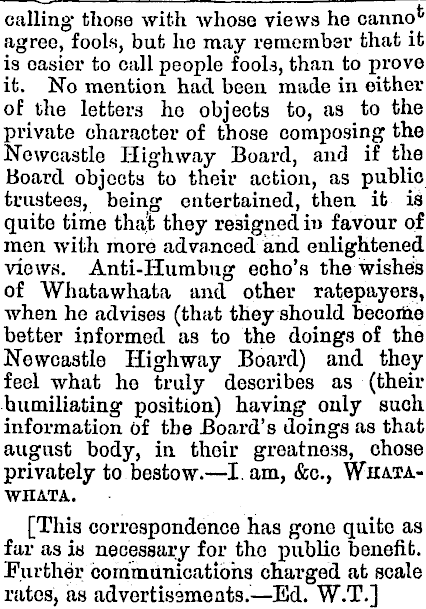 calling those with whose views he cannot agree, fools, but he may remember that it is easier to call people fools, than to prove it. No mention had been made in either of the letters he objects to, as to the private character of those composing the Newcastle Highway Board, and if the Board objects to their action, as public trustees, being entertained, then it is quite time that they resigned in favour of men with more advanced and enlightened views. Anti-Humbug echo's the wishes of Whatawhata and other ratepayers, when he advises (that they should become better informed as to the doings of the Newcastle Highway Board) and they feel what he truly describes as (their humiliating position) having only such information of the Board's doings as that august body, in their greatness, chose privately to bestow.—I. am, &c., WHATAWHATA.

[This correspondence has gone quite as far as is necessary for the public benefit. Further communications charged at scale rates, as advertisements.—Ed. W.T.]